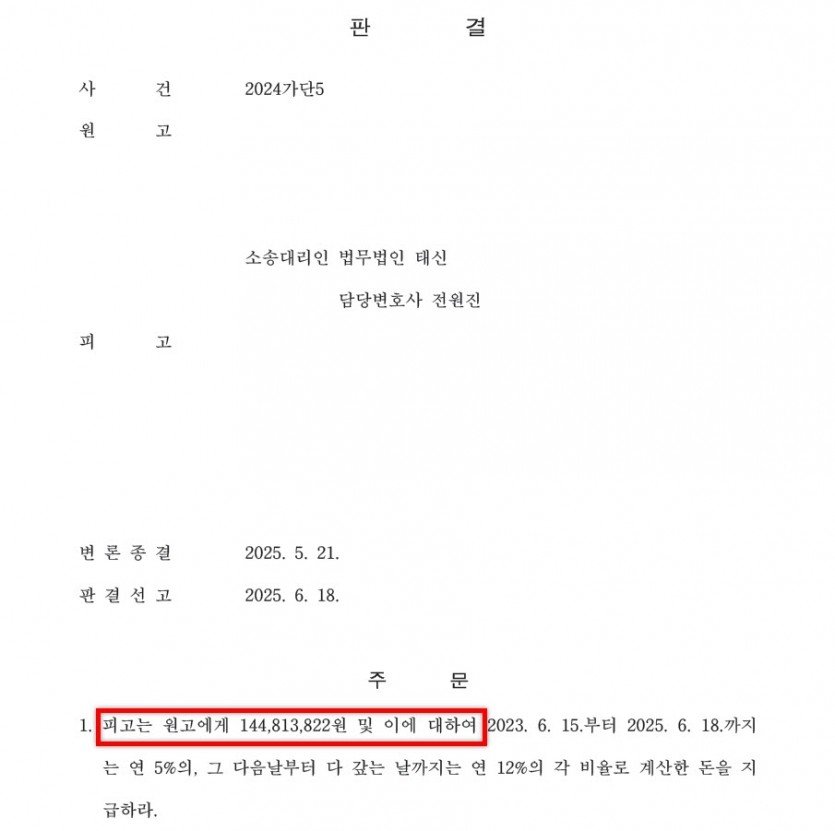 판 결

사 건 2024가단5

원 고

소송대리인 법무법인 태신

담당변호사 전원진

피 고

변 론 종 결 2025. 5. 21.

판 결 선 고 2025. 6. 18.

주 문

1. 피고는 원고에게 144,813,822원 및 이에 대하여 2023. 6. 15.부터 2025. 6. 18.까지는 연 5%의, 그 다음날부터 다 갚는 날까지는 연 12%의 각 비율로 계산한 돈을 지급하라.